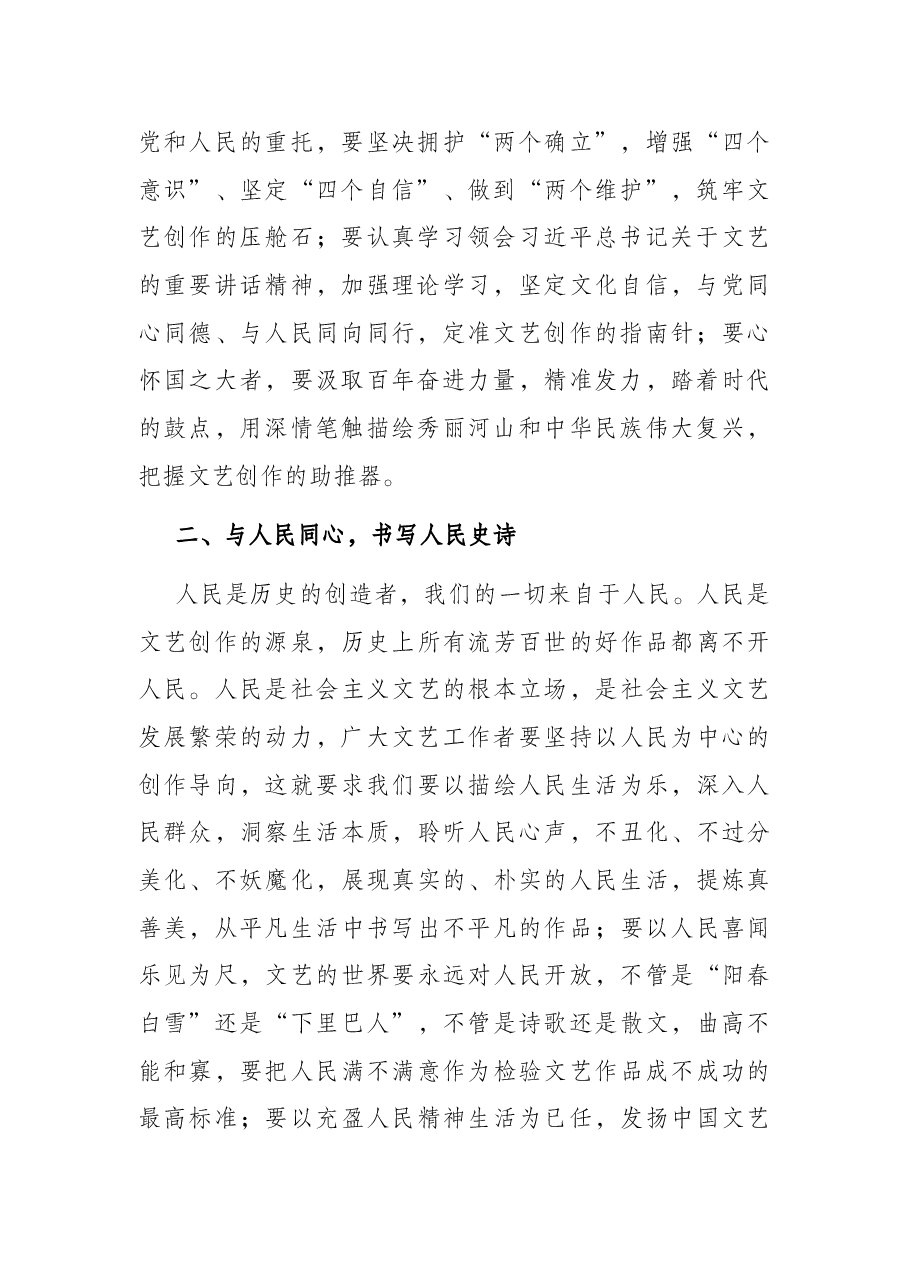 党和人民的重托，要坚决拥护“两个确立”，增强“四个意识”、坚定“四个自信”、做到“两个维护”，筑牢文艺创作的压舱石；要认真学习领会习近平总书记关于文艺的重要讲话精神，加强理论学习，坚定文化自信，与党同心同德、与人民同向同行，定准文艺创作的指南针；要心怀国之大者，要汲取百年奋进力量，精准发力，踏着时代的鼓点，用深情笔触描绘秀丽河山和中华民族伟大复兴，把握文艺创作的助推器。

二、与人民同心，书写人民史诗

人民是历史的创造者，我们的一切来自于人民。人民是文艺创作的源泉，历史上所有流芳百世的好作品都离不开人民。人民是社会主义文艺的根本立场，是社会主义文艺发展繁荣的动力，广大文艺工作者要坚持以人民为中心的创作导向，这就要求我们要以描绘人民生活为乐，深入人民群众，洞察生活本质，聆听人民心声，不丑化、不过分美化、不妖魔化，展现真实的、朴实的人民生活，提炼真善美，从平凡生活中书写出不平凡的作品；要以人民喜闻乐见为尺，文艺的世界要永远对人民开放，不管是“阳春白雪”还是“下里巴人”，不管是诗歌还是散文，曲高不能和寡，要把人民满不满意作为检验文艺作品成不成功的最高标准；要以充盈人民精神生活为已任，发扬中国文艺